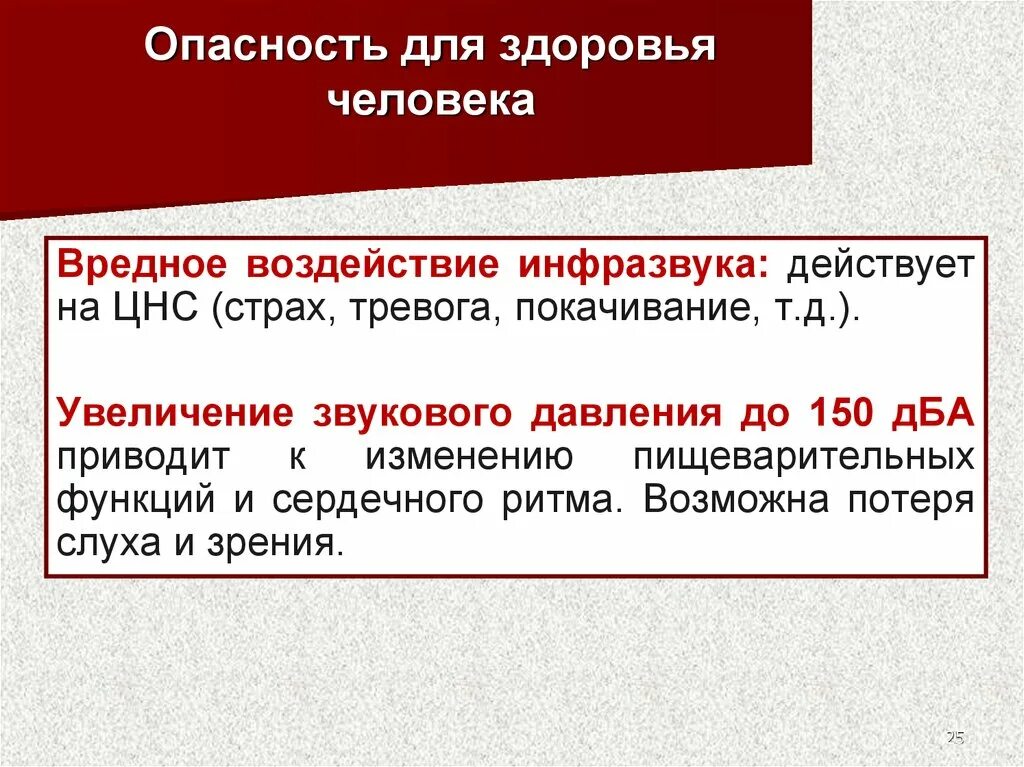 Опасность для здоровья человека

Вредное воздействие инфразвука: действует на ЦНС (страх, тревога, покачивание, т.д.).

Увеличение звукового давления до 150 дБА приводит к изменению пищеварительных функций и сердечного ритма. Возможна потеря слуха и зрения.

25